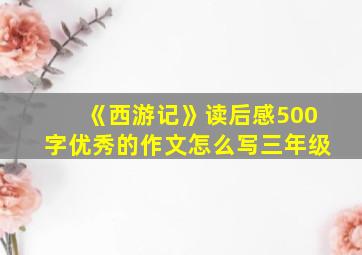 《西游记》读后感500字优秀的作文怎么写三年级